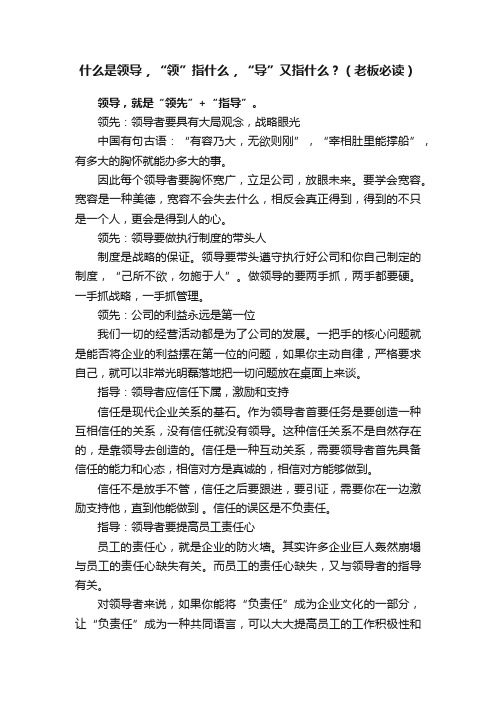 什么是领导，“领”指什么，“导”又指什么？（老板必读）

领导，就是“领先”+“指导”。

领先：领导者要具有大局观念，战略眼光

中国有句古语：“有容乃大，无欲则刚”，“宰相肚里能撑船”，有多大的胸怀就能办多大的事。

因此每个领导者要胸怀宽广，立足公司，放眼未来。要学会宽容。宽容是一种美德，宽容不会失去什么，相反会真正得到，得到的不只是一个人，更会是得到人的心。

领先：领导要做执行制度的带头人

制度是战略的保证。领导要带头遵守执行好公司和你自己制定的制度，“己所不欲，勿施于人”。做领导的要两手抓，两手都要硬。一手抓战略，一手抓管理。

领先：公司的利益永远是第一位

我们一切的经营活动都是为了公司的发展。一把手的核心问题就是能否将企业的利益摆在第一位的问题，如果你主动自律，严格要求自己，就可以非常光明磊落地把一切问题放在桌面上来谈。

指导：领导者应信任下属，激励和支持

信任是现代企业关系的基石。作为领导者首要任务是要创造一种互相信任的关系，没有信任就没有领导。这种信任关系不是自然存在的，是靠领导去创造的。信任是一种互动关系，需要领导者首先具备信任的能力和心态，相信对方是真诚的，相信对方能够做到。

信任不是放手不管，信任之后要跟进，要引证，需要你在一边激励支持他，直到他能做到 。信任的误区是不负责任。

指导：领导者要提高员工责任心

员工的责任心，就是企业的防火墙。其实许多企业巨人轰然崩塌与员工的责任心缺失有关。而员工的责任心缺失，又与领导者的指导有关。

对领导者来说，如果你能将“负责任”成为企业文化的一部分，让“负责任”成为一种共同语言，可以大大提高员工的工作积极性和